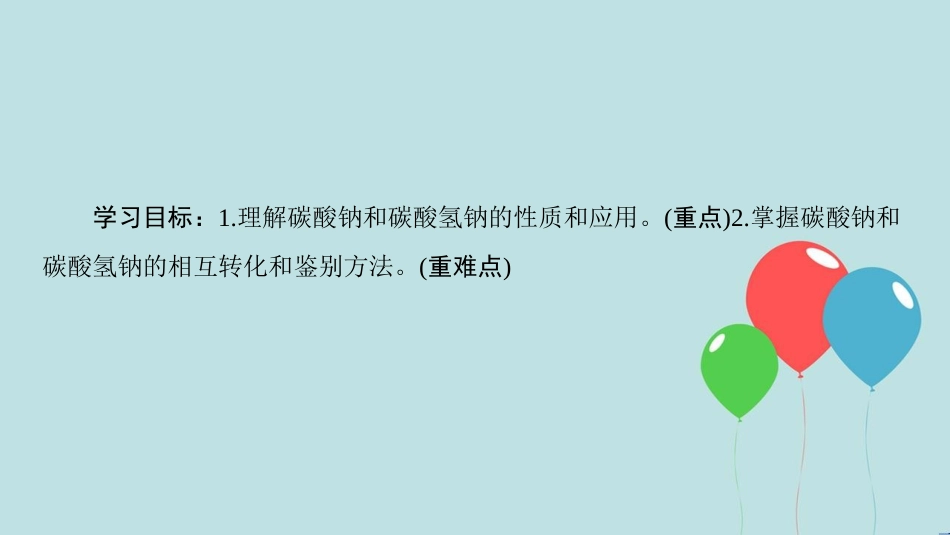 学习目标：1.理解碳酸钠和碳酸氢钠的性质和应用。(重点)2.掌握碳酸钠和碳酸氢钠的相互转化和鉴别方法。(重难点)